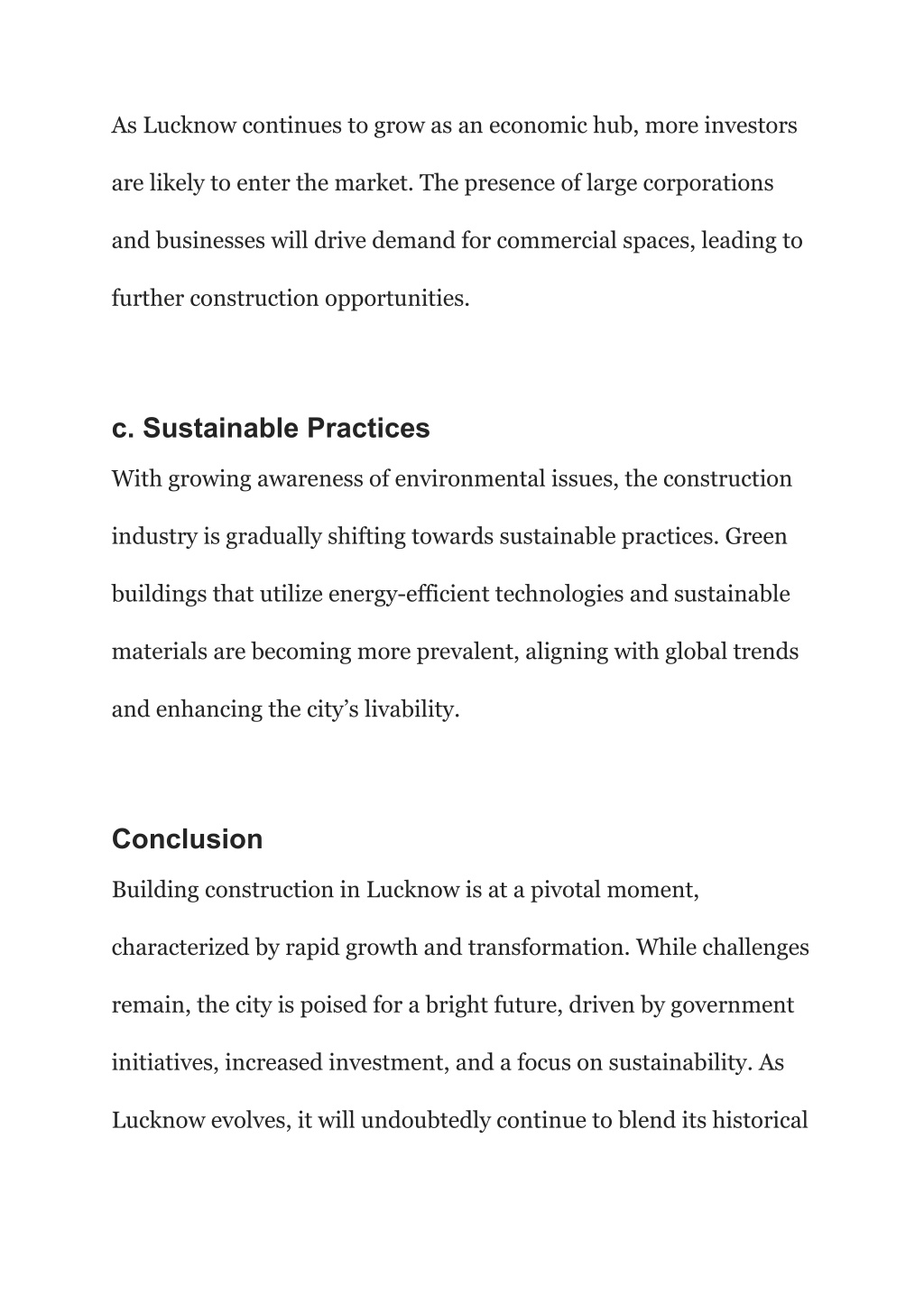 As Lucknow continues to grow as an economic hub, more investors are likely to enter the market. The presence of large corporations and businesses will drive demand for commercial spaces, leading to further construction opportunities.

c. Sustainable Practices

With growing awareness of environmental issues, the construction industry is gradually shifting towards sustainable practices. Green buildings that utilize energy-efficient technologies and sustainable materials are becoming more prevalent, aligning with global trends and enhancing the city’s livability.

Conclusion

Building construction in Lucknow is at a pivotal moment, characterized by rapid growth and transformation. While challenges remain, the city is poised for a bright future, driven by government initiatives, increased investment, and a focus on sustainability. As Lucknow evolves, it will undoubtedly continue to blend its historical